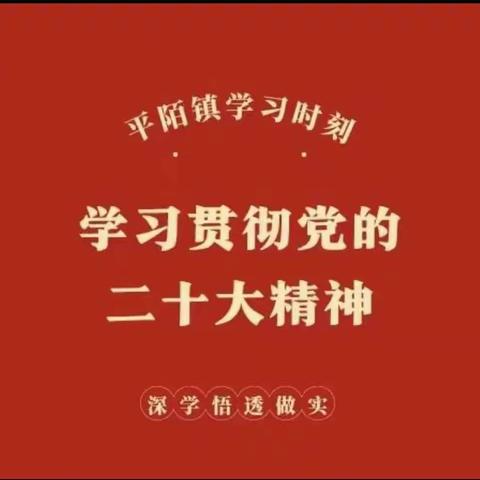 平陌镇学习时刻

学习贯彻党的
二十大精神

深学悟透做实